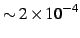 $\sim 2 \times 10^{-4}$